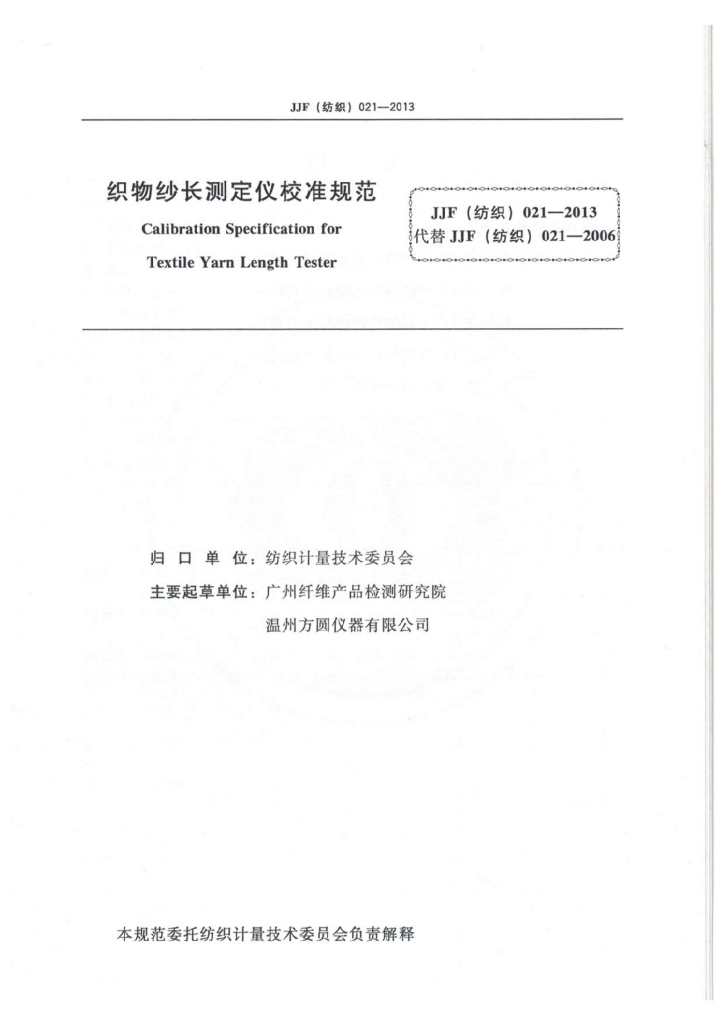 JJF（纺织）021—2013

织物纱长测定仪校准规范

Calibration Specification for

Textile Yarn Length Tester

JJF（纺织）021—2013
代替 JJF（纺织）021—2006

归 口 单 位：纺织计量技术委员会

主要起草单位：广州纤维产品检测研究院

温州方圆仪器有限公司

本规范委托纺织计量技术委员会负责解释